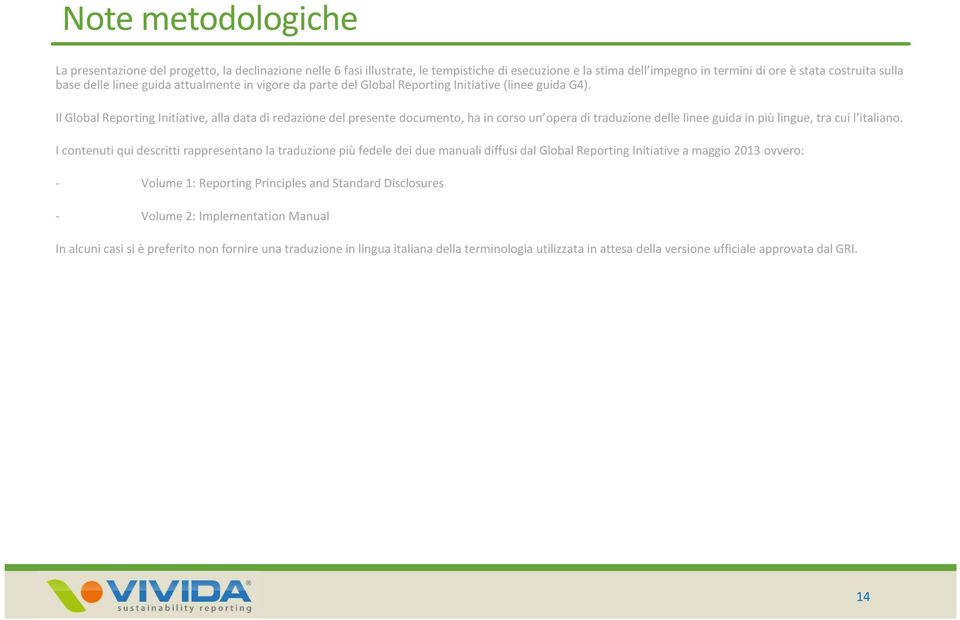 Note metodologiche

La presentazione del progetto, la declinazione nelle 6 fasi illustrate, le tempistiche di esecuzione e la stima dell'impegno in termini di ore è stata costruita sulla base delle linee guida attualmente in vigore da parte del Global Reporting Initiative (linee guida G4).

Il Global Reporting Initiative, alla data di redazione del presente documento, ha in corso un'opera di traduzione delle linee guida in più lingue, tra cui l'italiano.

I contenuti qui descritti rappresentano la traduzione più fedele dei due manuali diffusi dal Global Reporting Initiative a maggio 2013 ovvero:

- Volume 1: Reporting Principles and Standard Disclosures

- Volume 2: Implementation Manual

In alcuni casi si è preferito non fornire una traduzione in lingua italiana della terminologia utilizzata in attesa della versione ufficiale approvata dal GRI.

VIVIDA®
sustainability reporting

14